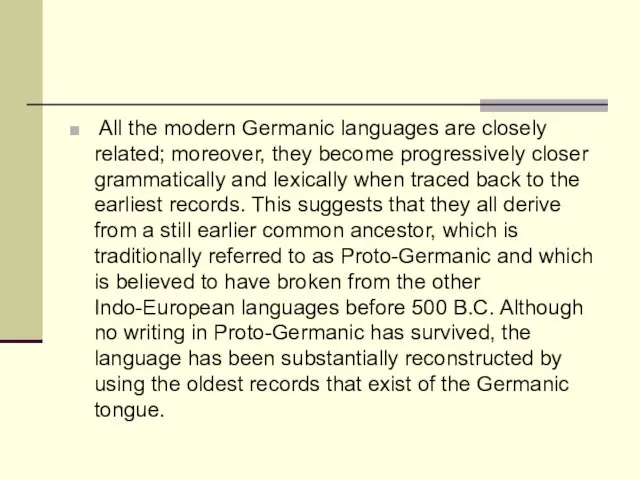 All the modern Germanic languages are closely related; moreover, they become progressively closer grammatically and lexically when traced back to the earliest records. This suggests that they all derive from a still earlier common ancestor, which is traditionally referred to as Proto-Germanic and which is believed to have broken from the other Indo-European languages before 500 B.C. Although no writing in Proto-Germanic has survived, the language has been substantially reconstructed by using the oldest records that exist of the Germanic tongue.